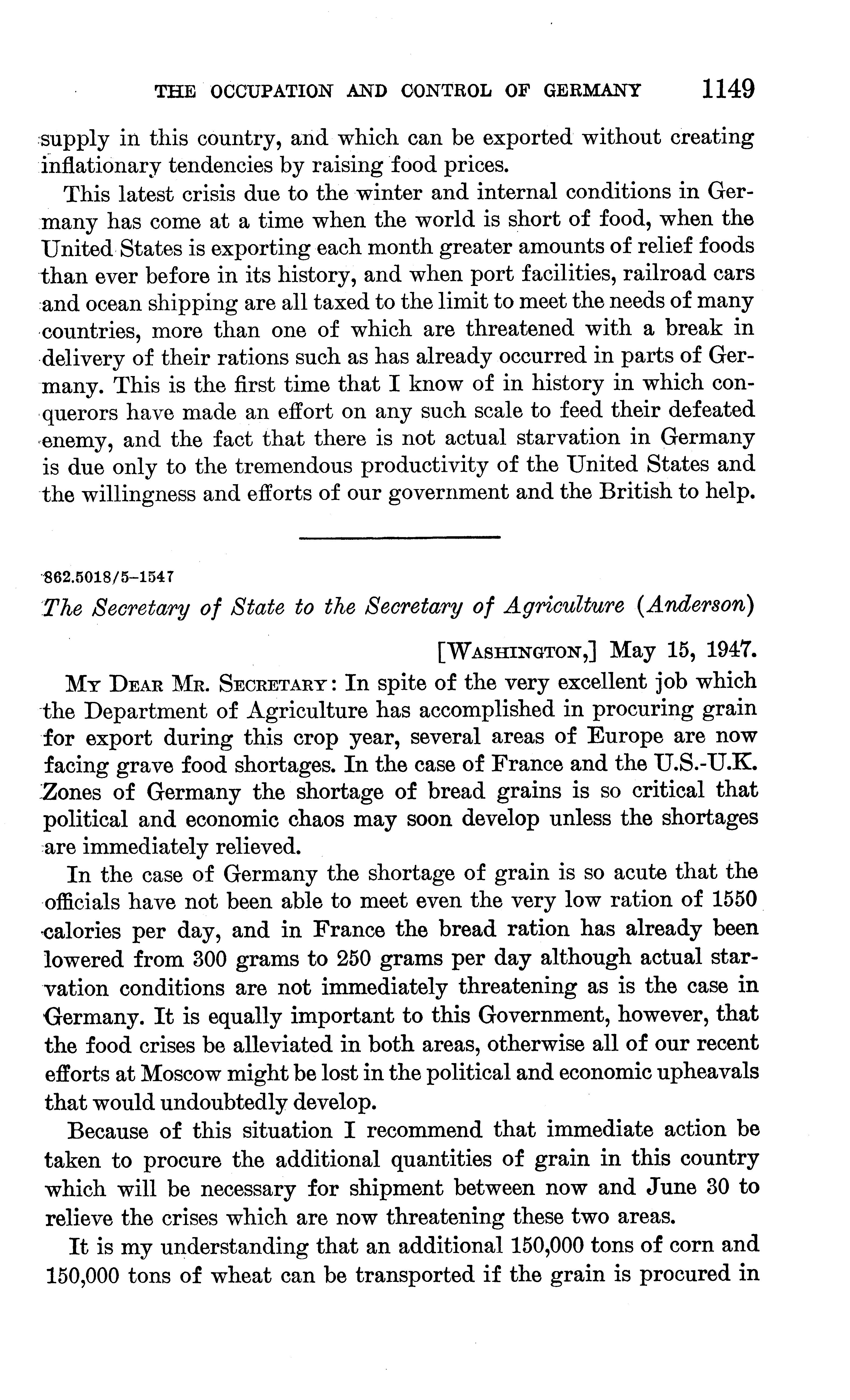 THE OCCUPATION AND CONTROL OF GERMANY 1149

supply in this country, and which can be exported without creating inflationary tendencies by raising food prices.

This latest crisis due to the winter and internal conditions in Germany has come at a time when the world is short of food, when the United States is exporting each month greater amounts of relief foods than ever before in its history, and when port facilities, railroad cars and ocean shipping are all taxed to the limit to meet the needs of many countries, more than one of which are threatened with a break in delivery of their rations such as has already occurred in parts of Germany. This is the first time that I know of in history in which conquerors have made an effort on any such scale to feed their defeated enemy, and the fact that there is not actual starvation in Germany is due only to the tremendous productivity of the United States and the willingness and efforts of our government and the British to help.

862.5018/5-1547

The Secretary of State to the Secretary of Agriculture (Anderson)

[WASHINGTON,] May 15, 1947.

MY DEAR MR. SECRETARY: In spite of the very excellent job which the Department of Agriculture has accomplished in procuring grain for export during this crop year, several areas of Europe are now facing grave food shortages. In the case of France and the U.S.-U.K. Zones of Germany the shortage of bread grains is so critical that political and economic chaos may soon develop unless the shortages are immediately relieved.

In the case of Germany the shortage of grain is so acute that the officials have not been able to meet even the very low ration of 1550 calories per day, and in France the bread ration has already been lowered from 300 grams to 250 grams per day although actual starvation conditions are not immediately threatening as is the case in Germany. It is equally important to this Government, however, that the food crises be alleviated in both areas, otherwise all of our recent efforts at Moscow might be lost in the political and economic upheavals that would undoubtedly develop.

Because of this situation I recommend that immediate action be taken to procure the additional quantities of grain in this country which will be necessary for shipment between now and June 30 to relieve the crises which are now threatening these two areas.

It is my understanding that an additional 150,000 tons of corn and 150,000 tons of wheat can be transported if the grain is procured in